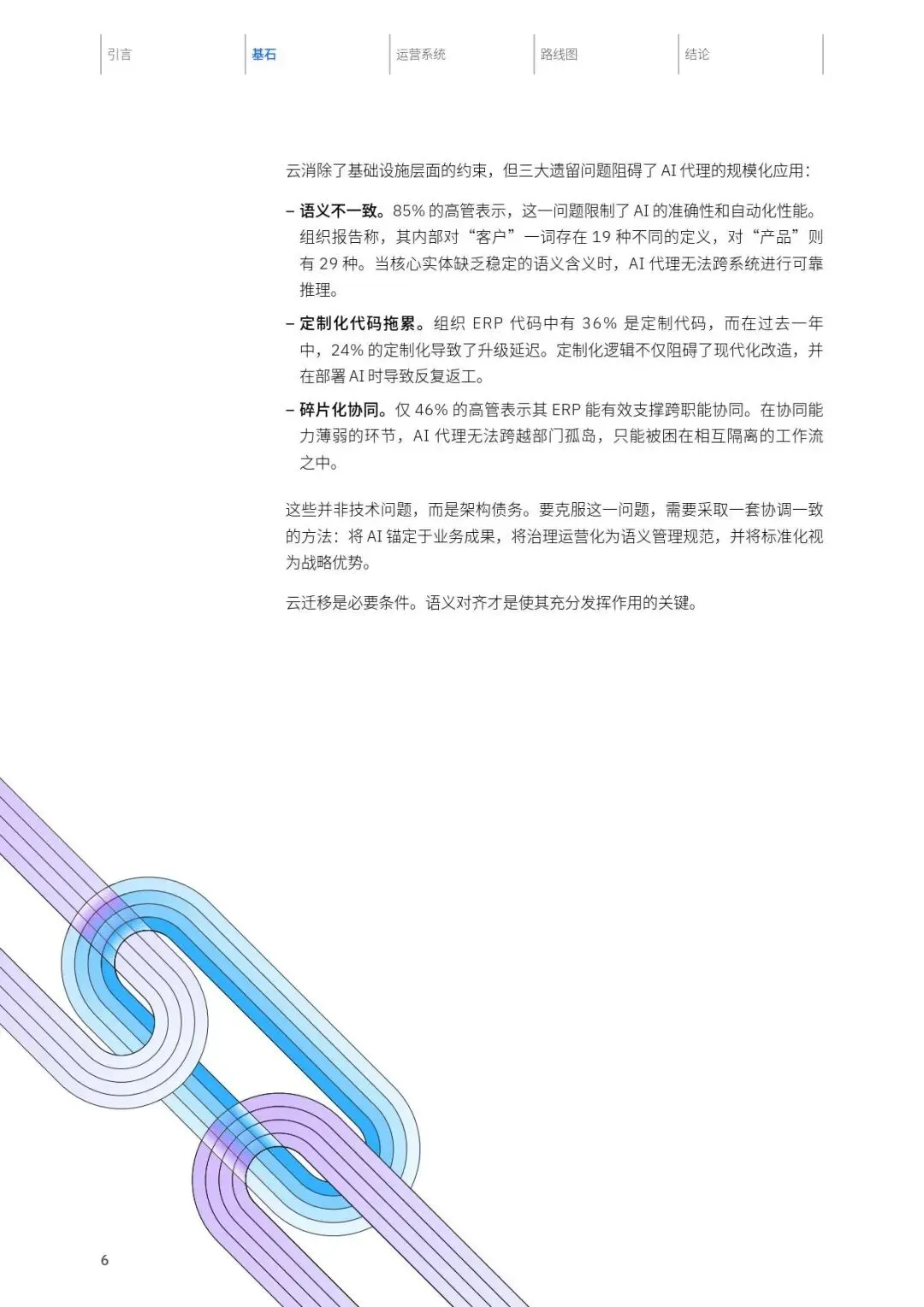 引言 基石 运营系统 路线图 结论

云消除了基础设施层面的约束，但三大遗留问题阻碍了 AI 代理的规模化应用：

– 语义不一致。85% 的高管表示，这一问题限制了 AI 的准确性和自动化性能。组织报告称，其内部对“客户”一词存在 19 种不同的定义，对“产品”则有 29 种。当核心实体缺乏稳定的语义含义时，AI 代理无法跨系统进行可靠推理。

– 定制化代码拖累。组织 ERP 代码中有 36% 是定制代码，而在过去一年中，24% 的定制化导致了升级延迟。定制化逻辑不仅阻碍了现代化改造，并在部署 AI 时导致反复返工。

– 碎片化协同。仅 46% 的高管表示其 ERP 能有效支撑跨职能协同。在协同能力薄弱的环节，AI 代理无法跨越部门孤岛，只能被困在相互隔离的工作流之中。

这些并非技术问题，而是架构债务。要克服这一问题，需要采取一套协调一致的方法：将 AI 锚定于业务成果，将治理运营化为语义管理规范，并将标准化视为战略优势。

云迁移是必要条件。语义对齐才是使其充分发挥作用的关键。

6